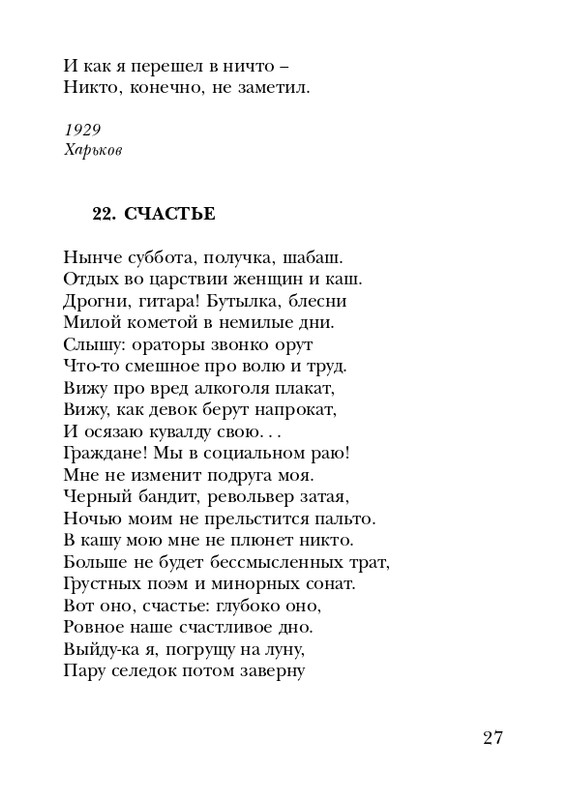 И как я перешел в ничто –
Никто, конечно, не заметил.

1929
Харьков

22. СЧАСТЬЕ

Нынче суббота, получка, шабаш.
Отдых во царствии женщин и каш.
Дрогни, гитара! Бутылка, блесни
Милой кометой в немилые дни.
Слышу: ораторы звонко орут
Что-то смешное про волю и труд.
Вижу про вред алкоголя плакат,
Вижу, как девок берут напрокат,
И осязаю кувалду свою. . .
Граждане! Мы в социальном раю!
Мне не изменит подруга моя.
Черный бандит, револьвер затая,
Ночью моим не прельстится пальто.
В кашу мою мне не плюнет никто.
Больше не будет бессмысленных трат,
Грустных поэм и минорных сонат.
Вот оно, счастье: глубоко оно,
Ровное наше счастливое дно.
Выйду-ка я, погрущу на луну,
Пару селедок потом заверну

27